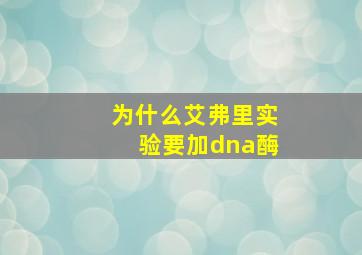 为什么艾弗里实验要加dna酶